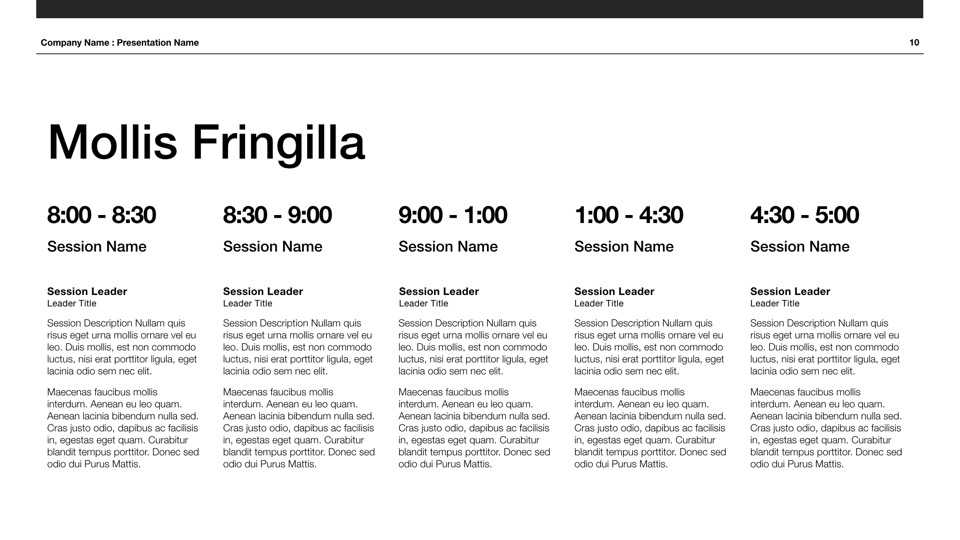 Company Name : Presentation Name

10

Mollis Fringilla

8:00 - 8:30

Session Name

Session Leader
Leader Title

Session Description Nullam quis risus eget urna mollis ornare vel eu leo. Duis mollis, est non commodo luctus, nisi erat porttitor ligula, eget lacinia odio sem nec elit.

Maecenas faucibus mollis interdum. Aenean eu leo quam. Aenean lacinia bibendum nulla sed. Cras justo odio, dapibus ac facilisis in, egestas eget quam. Curabitur blandit tempus porttitor. Donec sed odio dui Purus Mattis.

8:30 - 9:00

Session Name

Session Leader
Leader Title

Session Description Nullam quis risus eget urna mollis ornare vel eu leo. Duis mollis, est non commodo luctus, nisi erat porttitor ligula, eget lacinia odio sem nec elit.

Maecenas faucibus mollis interdum. Aenean eu leo quam. Aenean lacinia bibendum nulla sed. Cras justo odio, dapibus ac facilisis in, egestas eget quam. Curabitur blandit tempus porttitor. Donec sed odio dui Purus Mattis.

9:00 - 1:00

Session Name

Session Leader
Leader Title

Session Description Nullam quis risus eget urna mollis ornare vel eu leo. Duis mollis, est non commodo luctus, nisi erat porttitor ligula, eget lacinia odio sem nec elit.

Maecenas faucibus mollis interdum. Aenean eu leo quam. Aenean lacinia bibendum nulla sed. Cras justo odio, dapibus ac facilisis in, egestas eget quam. Curabitur blandit tempus porttitor. Donec sed odio dui Purus Mattis.

1:00 - 4:30

Session Name

Session Leader
Leader Title

Session Description Nullam quis risus eget urna mollis ornare vel eu leo. Duis mollis, est non commodo luctus, nisi erat porttitor ligula, eget lacinia odio sem nec elit.

Maecenas faucibus mollis interdum. Aenean eu leo quam. Aenean lacinia bibendum nulla sed. Cras justo odio, dapibus ac facilisis in, egestas eget quam. Curabitur blandit tempus porttitor. Donec sed odio dui Purus Mattis.

4:30 - 5:00

Session Name

Session Leader
Leader Title

Session Description Nullam quis risus eget urna mollis ornare vel eu leo. Duis mollis, est non commodo luctus, nisi erat porttitor ligula, eget lacinia odio sem nec elit.

Maecenas faucibus mollis interdum. Aenean eu leo quam. Aenean lacinia bibendum nulla sed. Cras justo odio, dapibus ac facilisis in, egestas eget quam. Curabitur blandit tempus porttitor. Donec sed odio dui Purus Mattis.